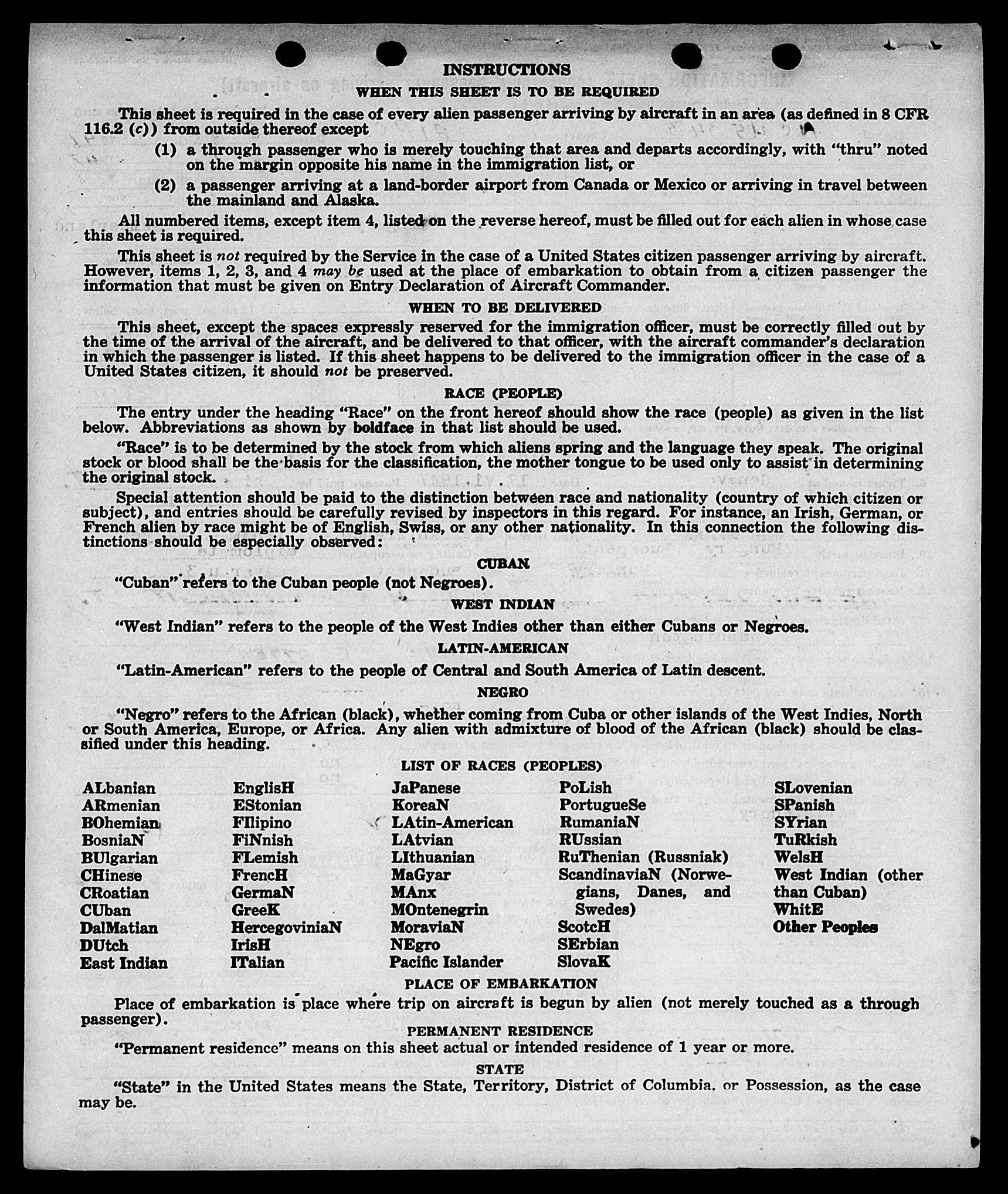 INSTRUCTIONS

WHEN THIS SHEET IS TO BE REQUIRED

This sheet is required in the case of every alien passenger arriving by aircraft in an area (as defined in 8 CFR 116.2 (c)) from outside thereof except

(1) a through passenger who is merely touching that area and departs accordingly, with "thru" noted on the margin opposite his name in the immigration list, or

(2) a passenger arriving at a land-border airport from Canada or Mexico or arriving in travel between the mainland and Alaska.

All numbered items, except item 4, listed on the reverse hereof, must be filled out for each alien in whose case this sheet is required.

This sheet is not required by the Service in the case of a United States citizen passenger arriving by aircraft. However, items 1, 2, 3, and 4 may be used at the place of embarkation to obtain from a citizen passenger the information that must be given on Entry Declaration of Aircraft Commander.

WHEN TO BE DELIVERED

This sheet, except the spaces expressly reserved for the immigration officer, must be correctly filled out by the time of the arrival of the aircraft, and be delivered to that officer, with the aircraft commander's declaration in which the passenger is listed. If this sheet happens to be delivered to the immigration officer in the case of a United States citizen, it should not be preserved.

RACE (PEOPLE)

The entry under the heading "Race" on the front hereof should show the race (people) as given in the list below. Abbreviations as shown by boldface in that list should be used.

"Race" is to be determined by the stock from which aliens spring and the language they speak. The original stock or blood shall be the basis for the classification, the mother tongue to be used only to assist in determining the original stock.

Special attention should be paid to the distinction between race and nationality (country of which citizen or subject), and entries should be carefully revised by inspectors in this regard. For instance, an Irish, German, or French alien by race might be of English, Swiss, or any other nationality. In this connection the following distinctions should be especially observed:

CUBAN

"Cuban" refers to the Cuban people (not Negroes).

WEST INDIAN

"West Indian" refers to the people of the West Indies other than either Cubans or Negroes.

LATIN-AMERICAN

"Latin-American" refers to the people of Central and South America of Latin descent.

NEGRO

"Negro" refers to the African (black), whether coming from Cuba or other islands of the West Indies, North or South America, Europe, or Africa. Any alien with admixture of blood of the African (black) should be classified under this heading.

LIST OF RACES (PEOPLES)

ALbanian
ARmenian
BOhemian
BosniaN
BUlgarian
CHinese
CRoatian
CUban
DalMatian
DUtch
East Indian

EnglisH
EStonian
FIlipino
FiNnish
FLemish
FrencH
GermaN
GreeK
HercegoviniaN
IrisH
ITalian

JaPanese
KoreaN
LAtin-American
LAtvian
LIthuanian
MaGyar
MAnx
MOntenegrin
MoraviaN
NEgro
Pacific Islander

PoLish
PortugueSe
RumaniaN
RUssian
RuThenian (Russniak)
ScandinaviaN (Norwegians, Danes, and Swedes)
ScotcH
SErbian
SlovaK

SLovenian
SPanish
SYrian
TuRkish
WelsH
West Indian (other than Cuban)
WhitE
Other Peoples

PLACE OF EMBARKATION

Place of embarkation is place where trip on aircraft is begun by alien (not merely touched as a through passenger).

PERMANENT RESIDENCE

"Permanent residence" means on this sheet actual or intended residence of 1 year or more.

STATE

"State" in the United States means the State, Territory, District of Columbia, or Possession, as the case may be.